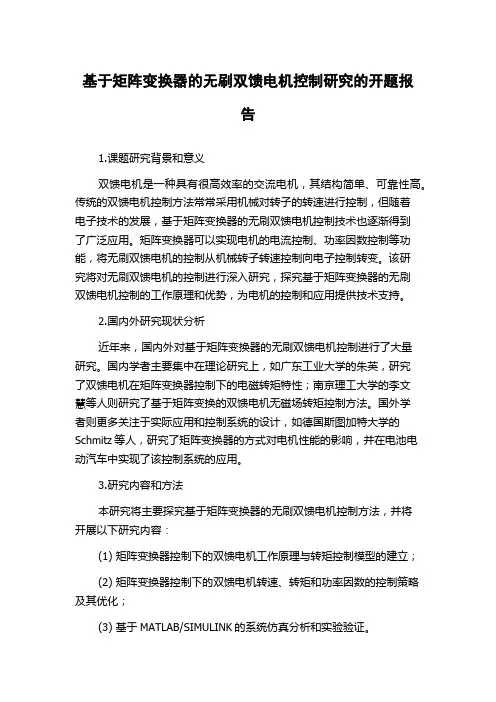 基于矩阵变换器的无刷双馈电机控制研究的开题报告

1.课题研究背景和意义

双馈电机是一种具有很高效率的交流电机，其结构简单、可靠性高。传统的双馈电机控制方法常常采用机械对转子的转速进行控制，但随着电子技术的发展，基于矩阵变换器的无刷双馈电机控制技术也逐渐得到了广泛应用。矩阵变换器可以实现电机的电流控制、功率因数控制等功能，将无刷双馈电机的控制从机械转子转速控制向电子控制转变。该研究将对无刷双馈电机的控制进行深入研究，探究基于矩阵变换器的无刷双馈电机控制的工作原理和优势，为电机的控制和应用提供技术支持。

2.国内外研究现状分析

近年来，国内外对基于矩阵变换器的无刷双馈电机控制进行了大量研究。国内学者主要集中在理论研究上，如广东工业大学的朱英，研究了双馈电机在矩阵变换器控制下的电磁转矩特性；南京理工大学的李文慧等人则研究了基于矩阵变换的双馈电机无磁场转矩控制方法。国外学者则更多关注于实际应用和控制系统的设计，如德国斯图加特大学的Schmitz 等人，研究了矩阵变换器的方式对电机性能的影响，并在电池电动汽车中实现了该控制系统的应用。

3.研究内容和方法

本研究将主要探究基于矩阵变换器的无刷双馈电机控制方法，并将开展以下研究内容：

(1) 矩阵变换器控制下的双馈电机工作原理与转矩控制模型的建立；

(2) 矩阵变换器控制下的双馈电机转速、转矩和功率因数的控制策略及其优化；

(3) 基于 MATLAB/SIMULINK 的系统仿真分析和实验验证。